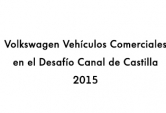 Volkswagen Vehículos Comerciales
en el Desafío Canal de Castilla
2015